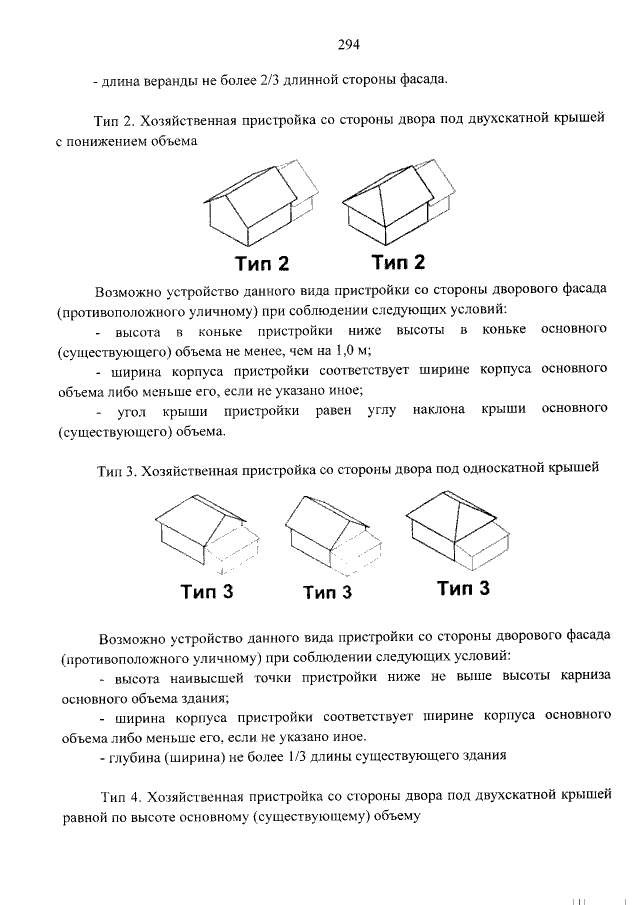 294

- длина веранды не более 2/3 длинной стороны фасада.

Тип 2. Хозяйственная пристройка со стороны двора под двухскатной крышей с понижением объема

Тип 2 Тип 2

Возможно устройство данного вида пристройки со стороны дворового фасада (противоположного уличному) при соблюдении следующих условий:
- высота в коньке пристройки ниже высоты в коньке основного (существующего) объема не менее, чем на 1,0 м;
- ширина корпуса пристройки соответствует ширине корпуса основного объема либо меньше его, если не указано иное;
- угол крыши пристройки равен углу наклона крыши основного (существующего) объема.

Тип 3. Хозяйственная пристройка со стороны двора под односкатной крышей

Тип 3 Тип 3 Тип 3

Возможно устройство данного вида пристройки со стороны дворового фасада (противоположного уличному) при соблюдении следующих условий:
- высота наивысшей точки пристройки ниже не выше высоты карниза основного объема здания;
- ширина корпуса пристройки соответствует ширине корпуса основного объема либо меньше его, если не указано иное.
- глубина (ширина) не более 1/3 длины существующего здания

Тип 4. Хозяйственная пристройка со стороны двора под двухскатной крышей равной по высоте основному (существующему) объему